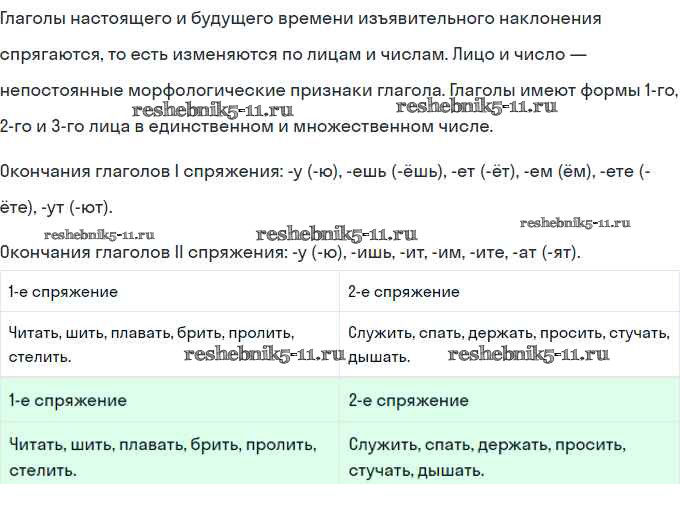 Глаголы настоящего и будущего времени изъявительного наклонения спрягаются, то есть изменяются по лицам и числам. Лицо и число — непостоянные морфологические признаки глагола. Глаголы имеют формы 1-го, 2-го и 3-го лица в единственном и множественном числе.

reshebnik5-11.ru reshebnik5-11.ru

Окончания глаголов I спряжения: -у (-ю), -ешь (-ёшь), -ет (-ёт), -ем (ём), -ете (-ёте), -ут (-ют).

reshebnik5-11.ru reshebnik5-11.ru reshebnik5-11.ru

Окончания глаголов II спряжения: -у (-ю), -ишь, -ит, -им, -ите, -ат (-ят).

| 1-е спряжение | 2-е спряжение |
|---|---|
| Читать, шить, плавать, брить, пролить, стелить. | Служить, спать, держать, просить, стучать, дышать. |

reshebnik5-11.ru reshebnik5-11.ru

| 1-е спряжение | 2-е спряжение |
|---|---|
| Читать, шить, плавать, брить, пролить, стелить. | Служить, спать, держать, просить, стучать, дышать. |